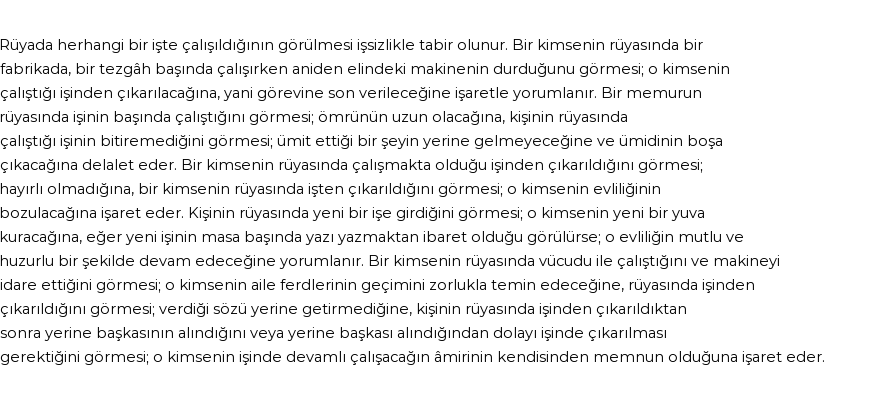 Rüyada herhangi bir işte çalışıldığının görülmesi işsizlikle tabir olunur. Bir kimsenin rüyasında bir fabrikada, bir tezgâh başında çalışırken aniden elindeki makinenin durduğunu görmesi; o kimsenin çalıştığı işinden çıkarılacağına, yani görevine son verileceğine işaretle yorumlanır. Bir memurun rüyasında işinin başında çalıştığını görmesi; ömrünün uzun olacağına, kişinin rüyasında çalıştığı işinin bitiremediğini görmesi; ümit ettiği bir şeyin yerine gelmeyeceğine ve ümidinin boşa çıkacağına delalet eder. Bir kimsenin rüyasında çalışmakta olduğu işinden çıkarıldığını görmesi; hayırlı olmadığına, bir kimsenin rüyasında işten çıkarıldığını görmesi; o kimsenin evliliğinin bozulacağına işaret eder. Kişinin rüyasında yeni bir işe girdiğini görmesi; o kimsenin yeni bir yuva kuracağına, eğer yeni işinin masa başında yazı yazmaktan ibaret olduğu görülürse; o evliliğin mutlu ve huzurlu bir şekilde devam edeceğine yorumlanır. Bir kimsenin rüyasında vücudu ile çalıştığını ve makineyi idare ettiğini görmesi; o kimsenin aile ferdlerinin geçimini zorlukla temin edeceğine, rüyasında işinden çıkarıldığını görmesi; verdiği sözü yerine getirmediğine, kişinin rüyasında işinden çıkarıldıktan sonra yerine başkasının alındığını veya yerine başkası alındığından dolayı işinde çıkarılması gerektiğini görmesi; o kimsenin işinde devamlı çalışacağın âmirinin kendisinden memnun olduğuna işaret eder.